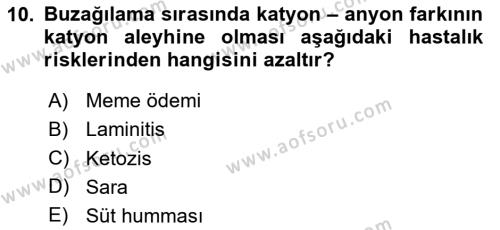 10. Buzağılama sırasında katyon – anyon farkının katyon aleyhine olması aşağıdaki hastalık risklerinden hangisini azaltır?

A) Meme ödemi
B) Laminitis
C) Ketozis
D) Sara
E) Süt humması

www.aofsoru.com